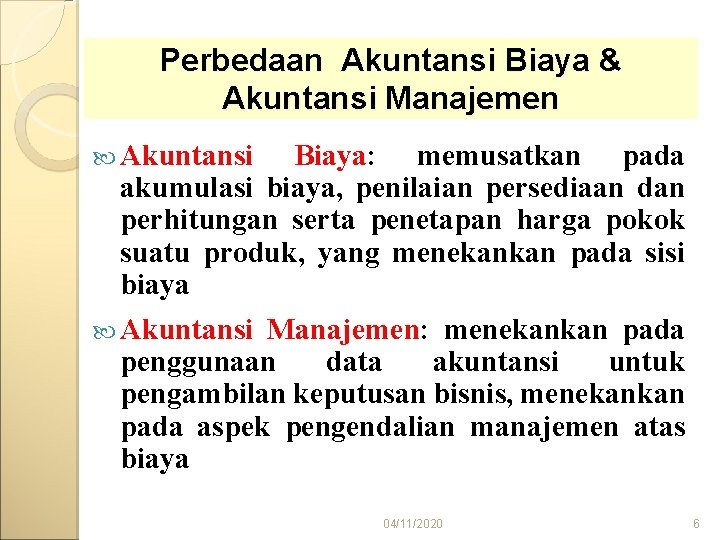 Perbedaan Akuntansi Biaya & Akuntansi Manajemen

Akuntansi Biaya: memusatkan pada akumulasi biaya, penilaian persediaan dan perhitungan serta penetapan harga pokok suatu produk, yang menekankan pada sisi biaya

Akuntansi Manajemen: menekankan pada penggunaan data akuntansi untuk pengambilan keputusan bisnis, menekankan pada aspek pengendalian manajemen atas biaya

04/11/2020

6